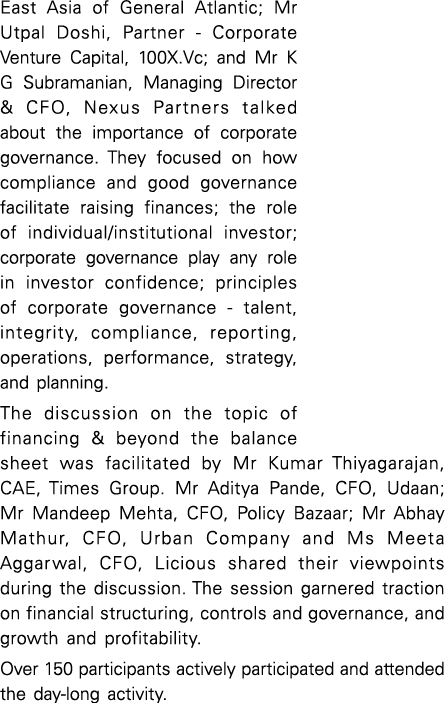 East Asia of General Atlantic; Mr Utpal Doshi, Partner - Corporate Venture Capital, 100X.Vc; and Mr K G Subramanian, Managing Director & CFO, Nexus Partners talked about the importance of corporate governance. They focused on how compliance and good governance facilitate raising finances; the role of individual/institutional investor; corporate governance play any role in investor confidence; principles of corporate governance - talent, integrity, compliance, reporting, operations, performance, strategy, and planning.

The discussion on the topic of financing & beyond the balance sheet was facilitated by Mr Kumar Thiyagarajan, CAE, Times Group. Mr Aditya Pande, CFO, Udaan; Mr Mandeep Mehta, CFO, Policy Bazaar; Mr Abhay Mathur, CFO, Urban Company and Ms Meeta Aggarwal, CFO, Licious shared their viewpoints during the discussion. The session garnered traction on financial structuring, controls and governance, and growth and profitability.

Over 150 participants actively participated and attended the day-long activity.